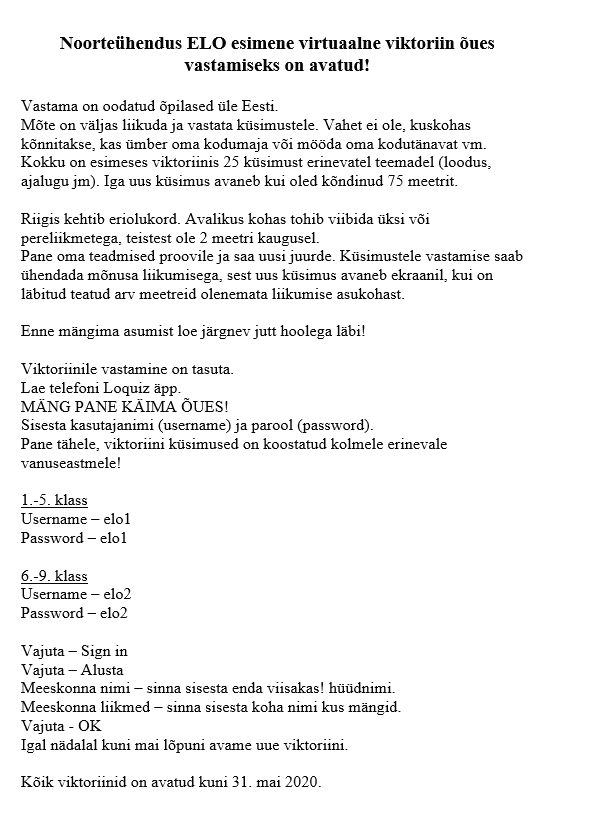 Noorteühendus ELO esimene virtuaalne viktoriin õues vastamiseks on avatud!

Vastama on oodatud õpilased üle Eesti.
Mõte on väljas liikuda ja vastata küsimustele. Vahet ei ole, kuskohas kõnnitakse, kas ümber oma kodumaja või mööda oma kodutänavat vm.
Kokku on esimeses viktoriinis 25 küsimust erinevatel teemadel (loodus, ajalugu jm). Iga uus küsimus avaneb kui oled kõndinud 75 meetrit.

Riigis kehtib eriolukord. Avalikus kohas tohib viibida üksi või pereliikmetega, teistest ole 2 meetri kaugusel.
Pane oma teadmised proovile ja saa uusi juurde. Küsimustele vastamise saab ühendada mõnusa liikumisega, sest uus küsimus avaneb ekraanil, kui on läbitud teatud arv meetreid olenemata liikumise asukohast.

Enne mängima asumist loe järgnev jutt hoolega läbi!

Viktoriinile vastamine on tasuta.
Lae telefoni Loquiz äpp.
MÄNG PANE KÄIMA ÕUES!
Sisesta kasutajanimi (username) ja parool (password).
Pane tähele, viktoriini küsimused on koostatud kolmele erinevale vanuseastmele!

1.-5. klass
Username – elo1
Password – elo1

6.-9. klass
Username – elo2
Password – elo2

Vajuta – Sign in
Vajuta – Alusta
Meeskonna nimi – sinna sisesta enda viisakas! hüüdnimi.
Meeskonna liikmed – sinna sisesta koha nimi kus mängid.
Vajuta - OK
Igal nädalal kuni mai lõpuni avame uue viktoriini.

Kõik viktoriinid on avatud kuni 31. mai 2020.